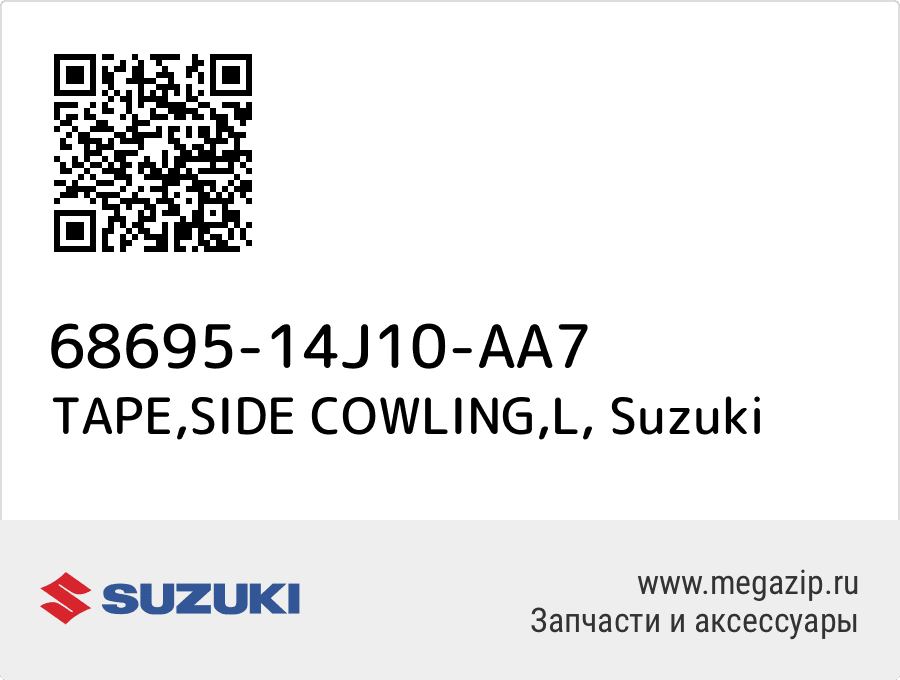 68695-14J10-AA7
TAPE,SIDE COWLING,L, Suzuki

SUZUKI

www.megazip.ru
Запчасти и аксессуары